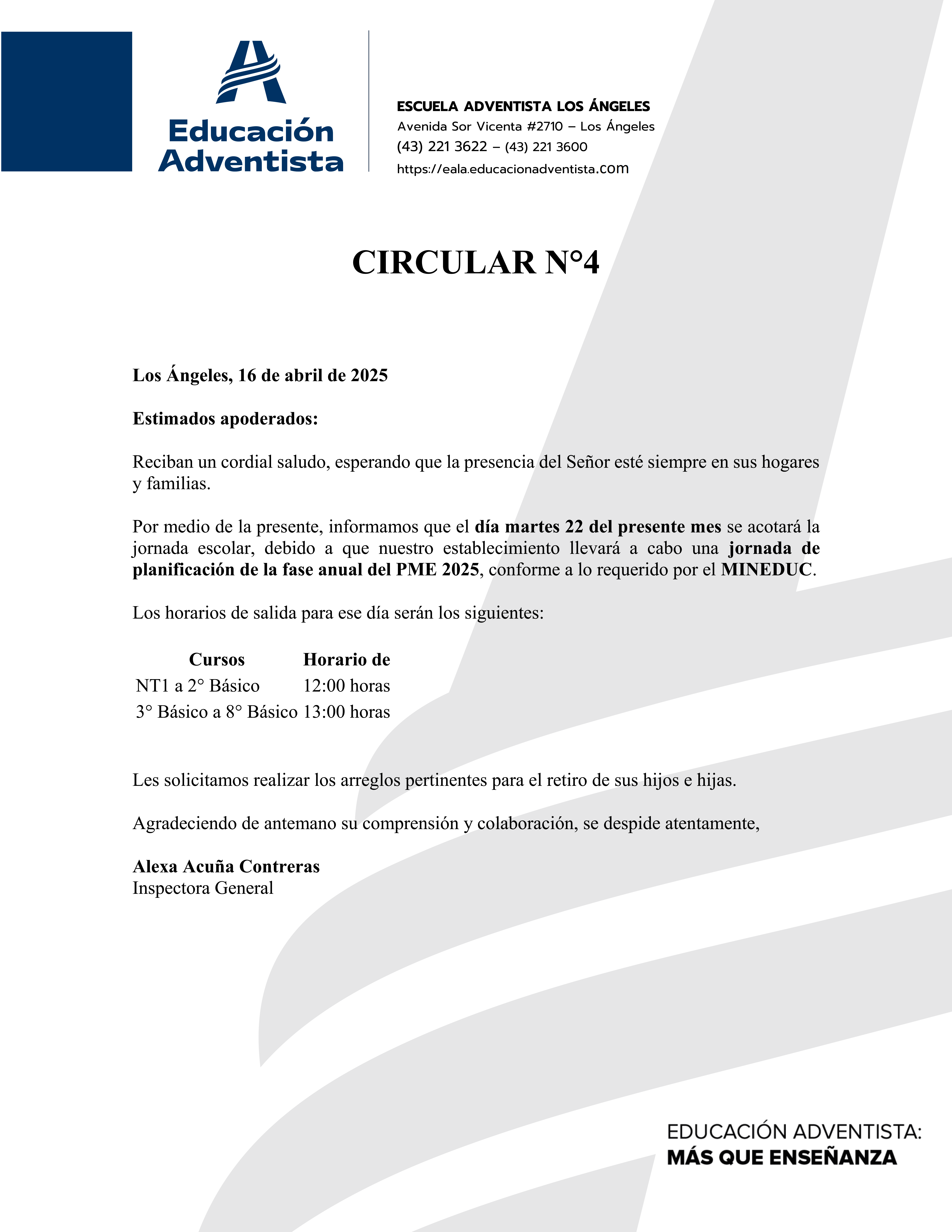 Educación Adventista

ESCUELA ADVENTISTA LOS ÁNGELES
Avenida Sor Vicenta #2710 – Los Ángeles
(43) 221 3622 – (43) 221 3600
https://eala.educacionadventista.com

CIRCULAR N°4

Los Ángeles, 16 de abril de 2025

Estimados apoderados:

Reciban un cordial saludo, esperando que la presencia del Señor esté siempre en sus hogares y familias.

Por medio de la presente, informamos que el día martes 22 del presente mes se acotará la jornada escolar, debido a que nuestro establecimiento llevará a cabo una jornada de planificación de la fase anual del PME 2025, conforme a lo requerido por el MINEDUC.

Los horarios de salida para ese día serán los siguientes:

| Cursos | Horario de |
|---|---|
| NT1 a 2° Básico | 12:00 horas |
| 3° Básico a 8° Básico | 13:00 horas |

Les solicitamos realizar los arreglos pertinentes para el retiro de sus hijos e hijas.

Agradeciendo de antemano su comprensión y colaboración, se despide atentamente,

Alexa Acuña Contreras
Inspectora General

EDUCACIÓN ADVENTISTA:
MÁS QUE ENSEÑANZA